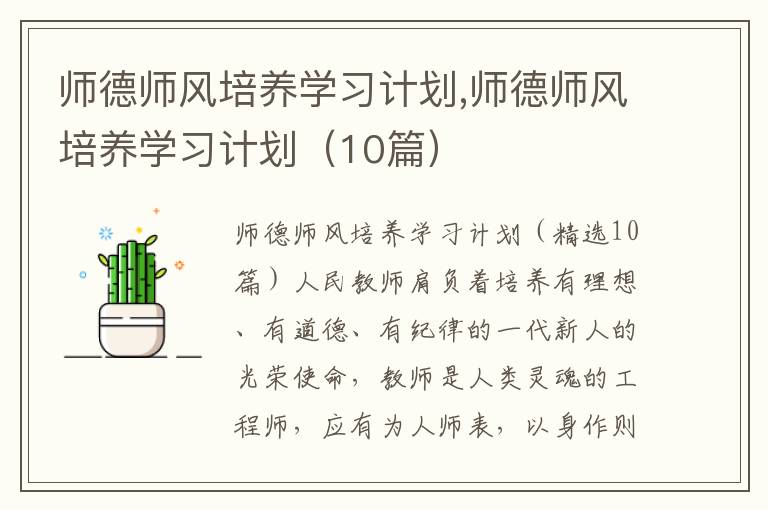 师德师风培养学习计划,师德师风培养学习计划（10篇）

师德师风培养学习计划（精选10篇）人民教师肩负着培养有理想、有道德、有纪律的一代新人的光荣使命，教师是人类灵魂的工程师，应有为人师表，以身作则